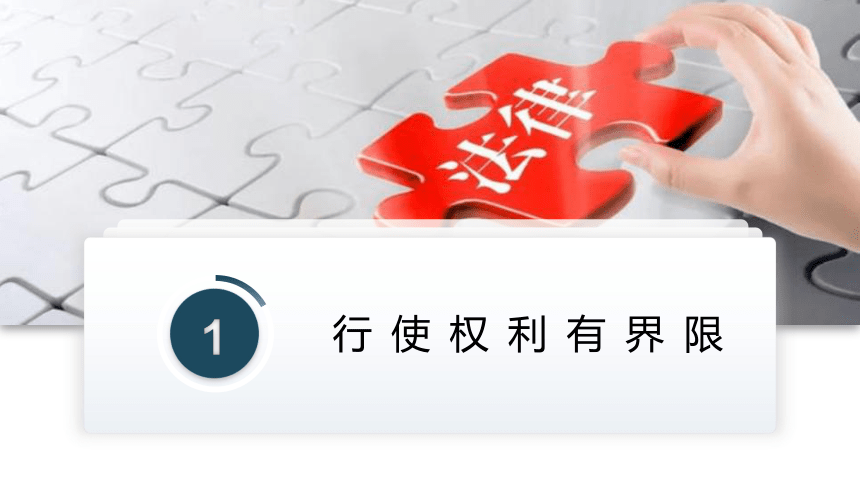 法律

1

行使权利有界限